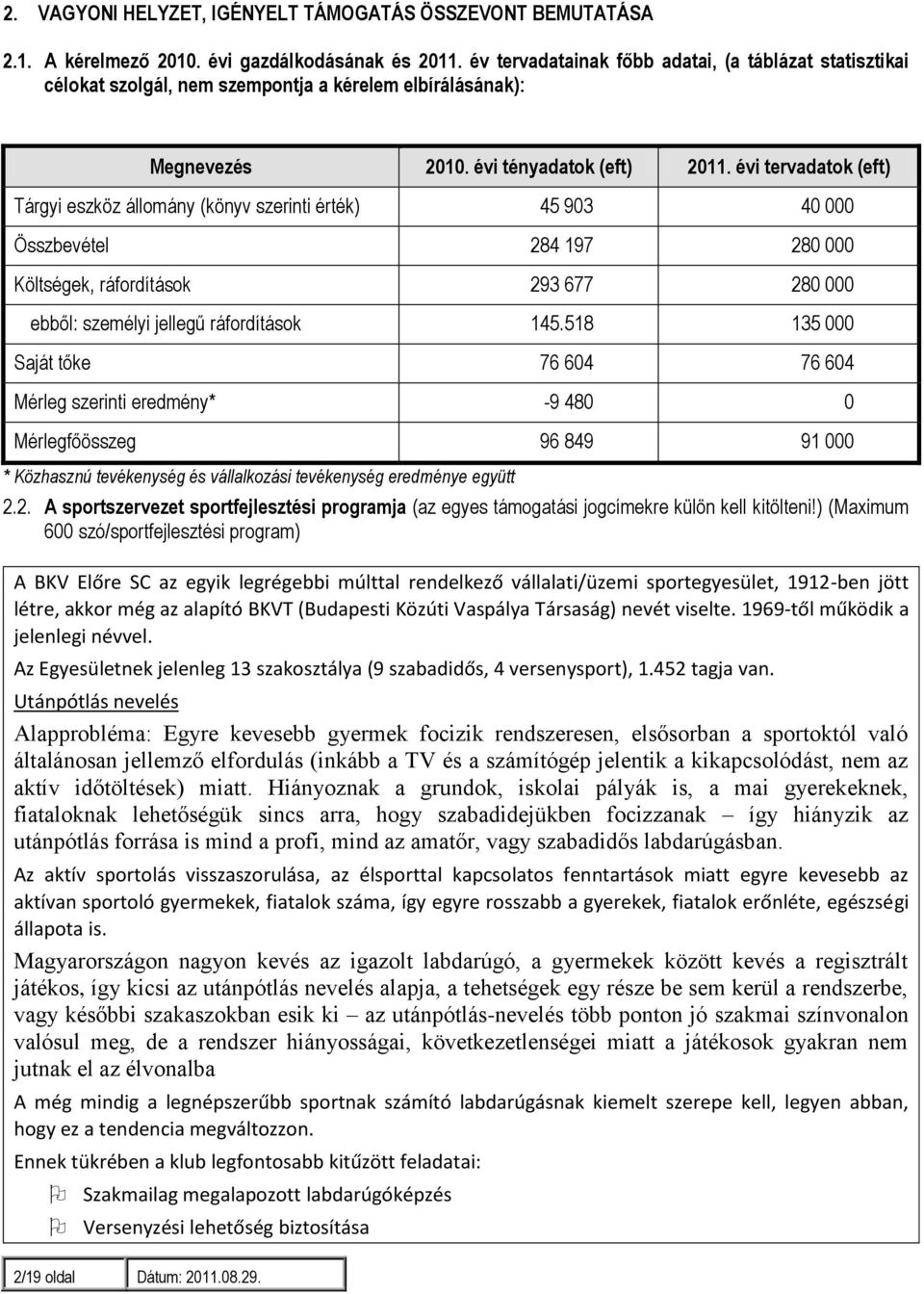 2. VAGYONI HELYZET, IGÉNYELT TÁMOGATÁS ÖSSZEVONT BEMUTATÁSA

2.1. A kérelmező 2010. évi gazdálkodásának és 2011. év tervadatainak főbb adatai, (a táblázat statisztikai célokat szolgál, nem szempontja a kérelem elbírálásának):

| Megnevezés | 2010. évi tényadatok (eft) | 2011. évi tervadatok (eft) |
|---|---|---|
| Tárgyi eszköz állomány (könyv szerinti érték) | 45 903 | 40 000 |
| Összbevétel | 284 197 | 280 000 |
| Költségek, ráfordítások | 293 677 | 280 000 |
| ebből: személyi jellegű ráfordítások | 145.518 | 135 000 |
| Saját tőke | 76 604 | 76 604 |
| Mérleg szerinti eredmény* | -9 480 | 0 |
| Mérlegfőösszeg | 96 849 | 91 000 |

* Közhasznú tevékenység és vállalkozási tevékenység eredménye együtt

2.2. A sportszervezet sportfejlesztési programja (az egyes támogatási jogcímekre külön kell kitölteni!) (Maximum 600 szó/sportfejlesztési program)

A BKV Előre SC az egyik legrégebbi múlttal rendelkező vállalati/üzemi sportegyesület, 1912-ben jött létre, akkor még az alapító BKVT (Budapesti Közúti Vaspálya Társaság) nevét viselte. 1969-től működik a jelenlegi névvel.

Az Egyesületnek jelenleg 13 szakosztálya (9 szabadidős, 4 versenysport), 1.452 tagja van.

Utánpótlás nevelés

Alapprobléma: Egyre kevesebb gyermek focizik rendszeresen, elsősorban a sportoktól való általánosan jellemző elfordulás (inkább a TV és a számítógép jelentik a kikapcsolódást, nem az aktív időtöltések) miatt. Hiányoznak a grundok, iskolai pályák is, a mai gyerekeknek, fiataloknak lehetőségük sincs arra, hogy szabadidejükben focizzanak – így hiányzik az utánpótlás forrása is mind a profi, mind az amatőr, vagy szabadidős labdarúgásban.

Az aktív sportolás visszaszorulása, az élsporttal kapcsolatos fenntartások miatt egyre kevesebb az aktívan sportoló gyermekek, fiatalok száma, így egyre rosszabb a gyerekek, fiatalok erőnléte, egészségi állapota is.

Magyarországon nagyon kevés az igazolt labdarúgó, a gyermekek között kevés a regisztrált játékos, így kicsi az utánpótlás nevelés alapja, a tehetségek egy része be sem kerül a rendszerbe, vagy későbbi szakaszokban esik ki – az utánpótlás-nevelés több ponton jó szakmai színvonalon valósul meg, de a rendszer hiányosságai, következetlenségei miatt a játékosok gyakran nem jutnak el az élvonalba

A még mindig a legnépszerűbb sportnak számító labdarúgásnak kiemelt szerepe kell, legyen abban, hogy ez a tendencia megváltozzon.

Ennek tükrében a klub legfontosabb kitűzött feladatai:

Szakmailag megalapozott labdarúgóképzés

Versenyzési lehetőség biztosítása

2/19 oldal Dátum: 2011.08.29.